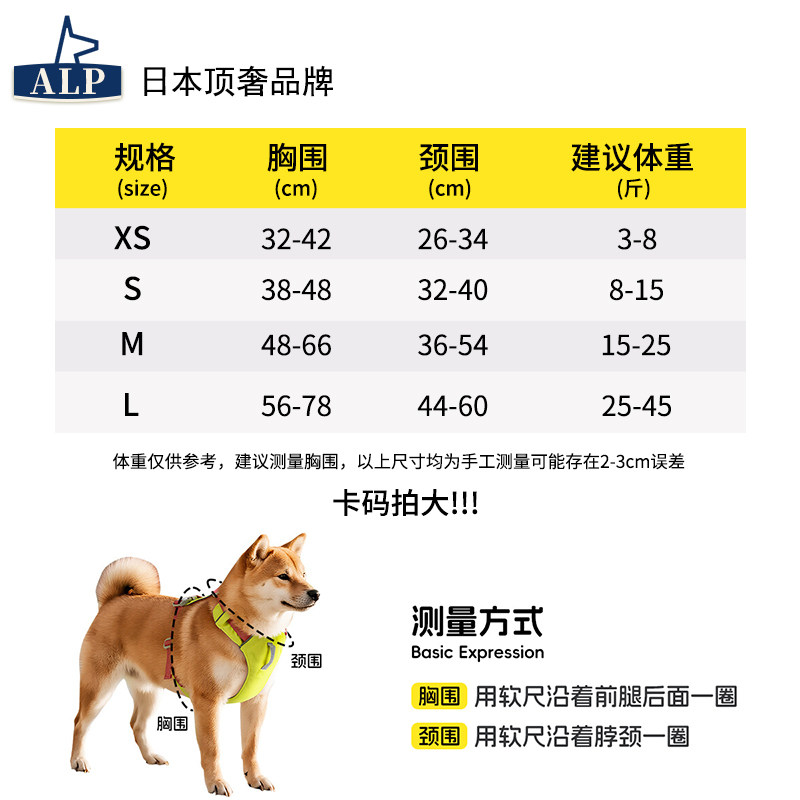 ALP 日本顶奢品牌

| 规格 (size) | 胸围 (cm) | 颈围 (cm) | 建议体重 (斤) |
|---|---|---|---|
| XS | 32-42 | 26-34 | 3-8 |
| S | 38-48 | 32-40 | 8-15 |
| M | 48-66 | 36-54 | 15-25 |
| L | 56-78 | 44-60 | 25-45 |

体重仅供参考，建议测量胸围，以上尺寸均为手工测量可能存在2-3cm误差

卡码拍大!!!

颈围
胸围

测量方式
Basic Expression

胸围 用软尺沿着前腿后面一圈
颈围 用软尺沿着脖颈一圈